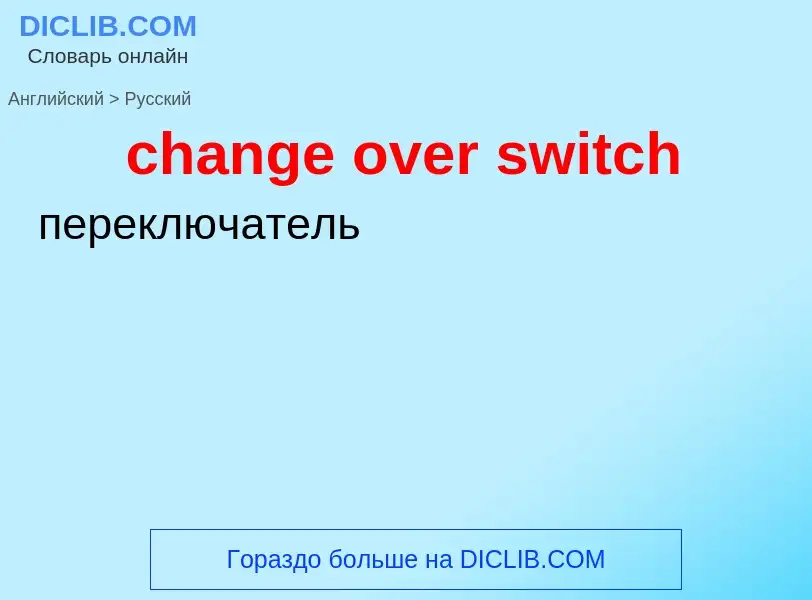 DICLIB.COM
Словарь онлайн

Английский > Русский

change over switch

переключатель

Гораздо больше на DICLIB.COM